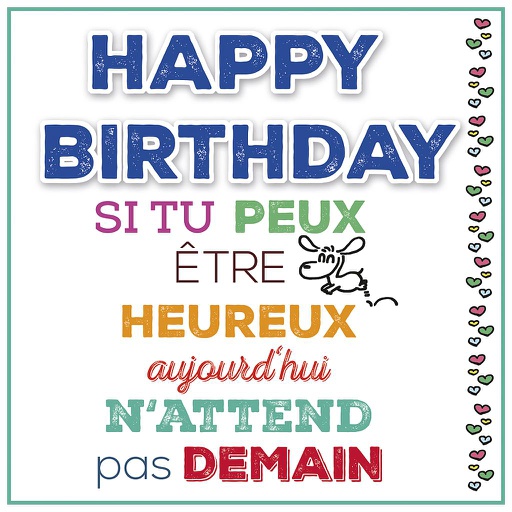 HAPPY BIRTHDAY

SI TU PEUX ÊTRE HEUREUX aujourd'hui N'ATTEND pas DEMAIN